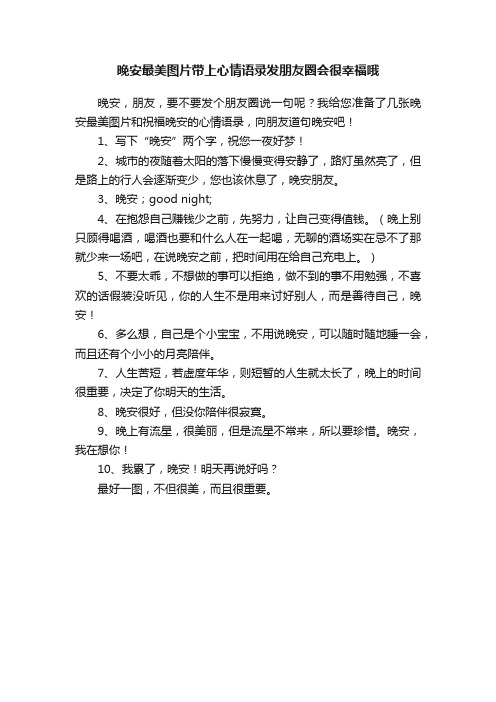 晚安最美图片带上心情语录发朋友圈会很幸福哦

晚安，朋友，要不要发个朋友圈说一句呢？我给您准备了几张晚安最美图片和祝福晚安的心情语录，向朋友道句晚安吧！

1、写下“晚安”两个字，祝您一夜好梦！

2、城市的夜随着太阳的落下慢慢变得安静了，路灯虽然亮了，但是路上的行人会逐渐变少，您也该休息了，晚安朋友。

3、晚安；good night;

4、在抱怨自己赚钱少之前，先努力，让自己变得值钱。（晚上别只顾得喝酒，喝酒也要和什么人在一起喝，无聊的酒场实在忌不了那就少来一场吧，在说晚安之前，把时间用在给自己充电上。）

5、不要太乖，不想做的事可以拒绝，做不到的事不用勉强，不喜欢的话假装没听见，你的人生不是用来讨好别人，而是善待自己，晚安！

6、多么想，自己是个小宝宝，不用说晚安，可以随时随地睡一会，而且还有个小小的月亮陪伴。

7、人生苦短，若虚度年华，则短暂的人生就太长了，晚上的时间很重要，决定了你明天的生活。

8、晚安很好，但没你陪伴很寂寞。

9、晚上有流星，很美丽，但是流星不常来，所以要珍惜。晚安，我在想你！

10、我累了，晚安！明天再说好吗？

最好一图，不但很美，而且很重要。